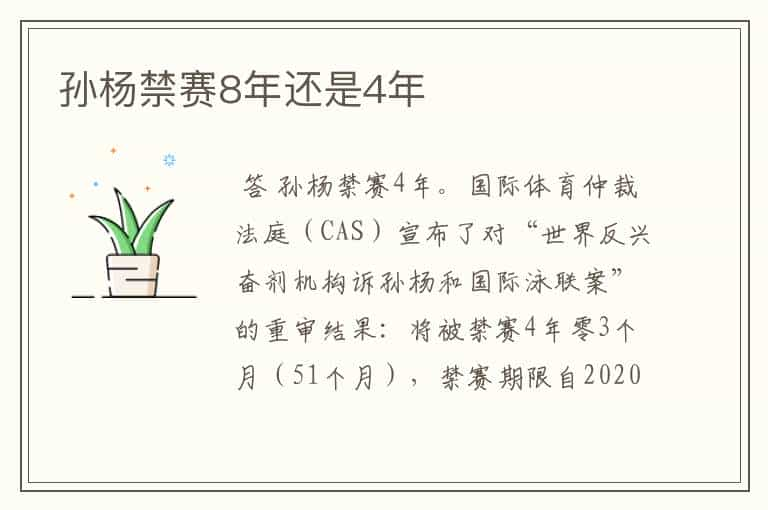 孙杨禁赛8年还是4年

答 孙杨禁赛4年。国际体育仲裁法庭（CAS）宣布了对“世界反兴奋剂机构诉孙杨和国际泳联案”的重审结果：将被禁赛4年零3个月（51个月），禁赛期限自2020